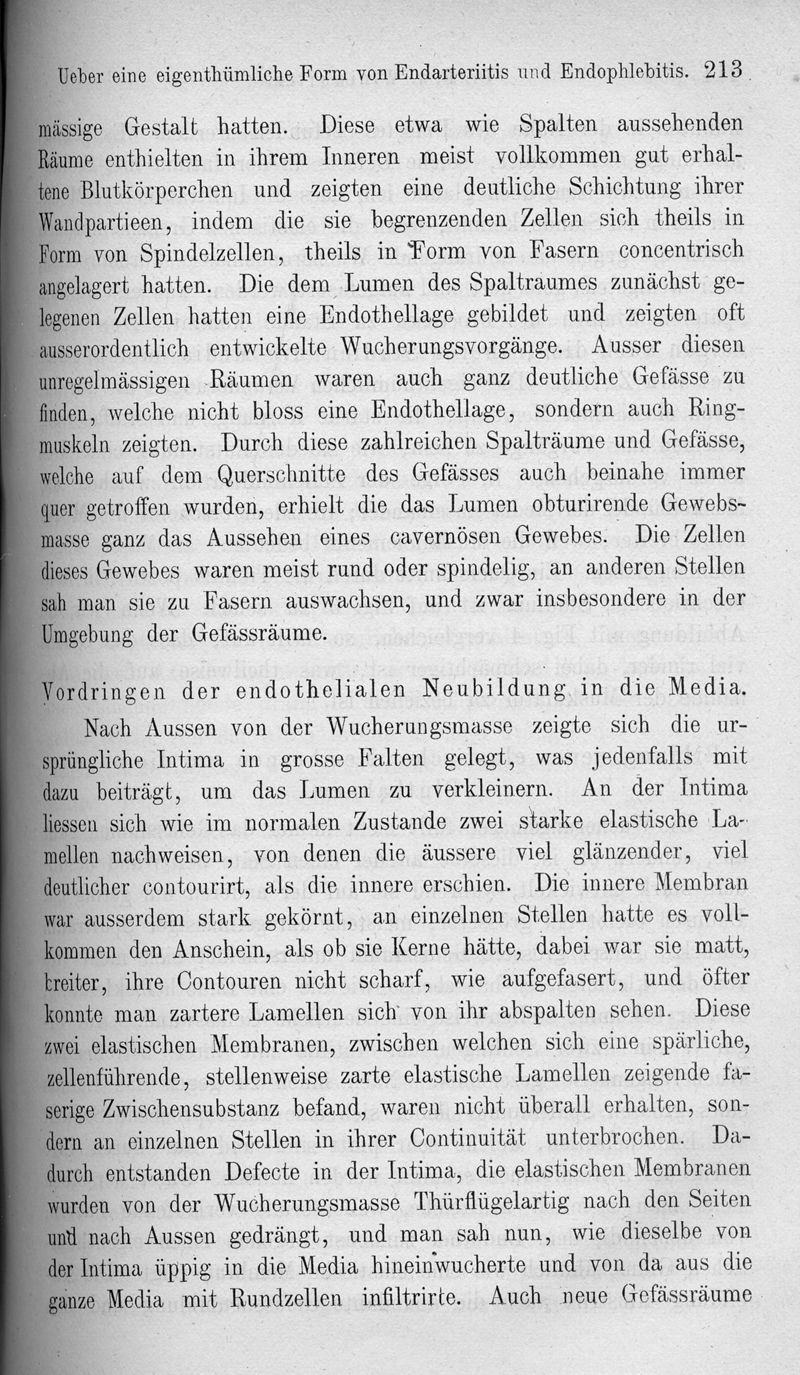 Ueber eine eigenthümliche Form von Endarteriitis und Endophlebitis. 213

mässige Gestalt hatten. Diese etwa wie Spalten aussehenden Räume enthielten in ihrem Inneren meist vollkommen gut erhaltene Blutkörperchen und zeigten eine deutliche Schichtung ihrer Wandpartieen, indem die sie begrenzenden Zellen sich theils in Form von Spindelzellen, theils in Form von Fasern concentrisch angelagert hatten. Die dem Lumen des Spaltraumes zunächst gelegenen Zellen hatten eine Endothellage gebildet und zeigten oft ausserordentlich entwickelte Wucherungsvorgänge. Ausser diesen unregelmässigen Räumen waren auch ganz deutliche Gefässe zu finden, welche nicht bloss eine Endothellage, sondern auch Ringmuskeln zeigten. Durch diese zahlreichen Spalträume und Gefässe, welche auf dem Querschnitte des Gefässes auch beinahe immer quer getroffen wurden, erhielt die das Lumen obturirende Gewebsmasse ganz das Aussehen eines cavernösen Gewebes. Die Zellen dieses Gewebes waren meist rund oder spindelig, an anderen Stellen sah man sie zu Fasern auswachsen, und zwar insbesondere in der Umgebung der Gefässräume.

Vordringen der endothelialen Neubildung in die Media.

Nach Aussen von der Wucherungsmasse zeigte sich die ursprüngliche Intima in grosse Falten gelegt, was jedenfalls mit dazu beiträgt, um das Lumen zu verkleinern. An der Intima liessen sich wie im normalen Zustande zwei starke elastische Lamellen nachweisen, von denen die äussere viel glänzender, viel deutlicher contourirt, als die innere erschien. Die innere Membran war ausserdem stark gekörnt, an einzelnen Stellen hatte es vollkommen den Anschein, als ob sie Kerne hätte, dabei war sie matt, breiter, ihre Contouren nicht scharf, wie aufgefasert, und öfter konnte man zartere Lamellen sich von ihr abspalten sehen. Diese zwei elastischen Membranen, zwischen welchen sich eine spärliche, zellenführende, stellenweise zarte elastische Lamellen zeigende faserige Zwischensubstanz befand, waren nicht überall erhalten, sondern an einzelnen Stellen in ihrer Continuität unterbrochen. Dadurch entstanden Defecte in der Intima, die elastischen Membranen wurden von der Wucherungsmasse Thürflügelartig nach den Seiten und nach Aussen gedrängt, und man sah nun, wie dieselbe von der Intima üppig in die Media hineinwucherte und von da aus die ganze Media mit Rundzellen infiltrirte. Auch neue Gefässräume